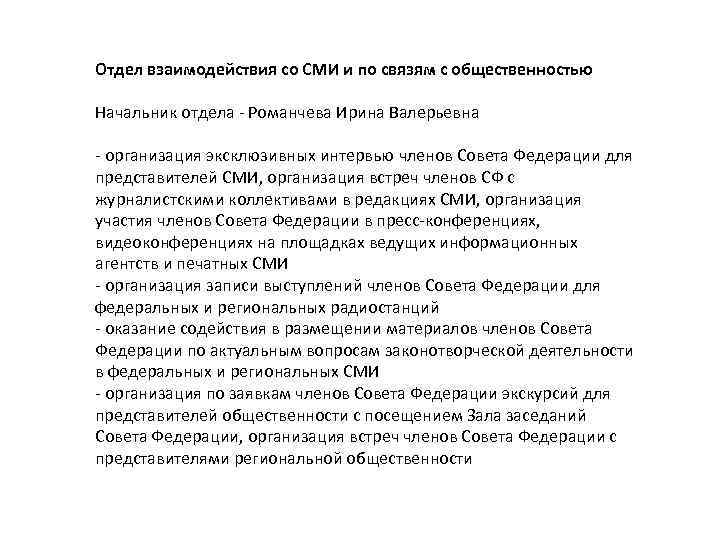 Отдел взаимодействия со СМИ и по связям с общественностью

Начальник отдела - Романчева Ирина Валерьевна

- организация эксклюзивных интервью членов Совета Федерации для представителей СМИ, организация встреч членов СФ с журналистскими коллективами в редакциях СМИ, организация участия членов Совета Федерации в пресс-конференциях, видеоконференциях на площадках ведущих информационных агентств и печатных СМИ
- организация записи выступлений членов Совета Федерации для федеральных и региональных радиостанций
- оказание содействия в размещении материалов членов Совета Федерации по актуальным вопросам законотворческой деятельности в федеральных и региональных СМИ
- организация по заявкам членов Совета Федерации экскурсий для представителей общественности с посещением Зала заседаний Совета Федерации, организация встреч членов Совета Федерации с представителями региональной общественности